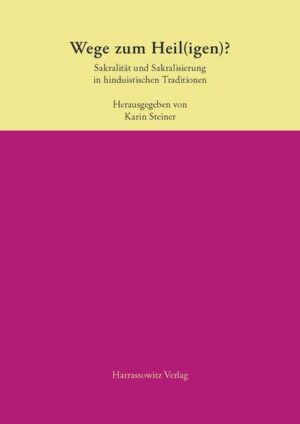 Wege zum Heil(igen)?

Sakralität und Sakralisierung in hinduistischen Traditionen

Herausgegeben von Karin Steiner

Harrassowitz Verlag